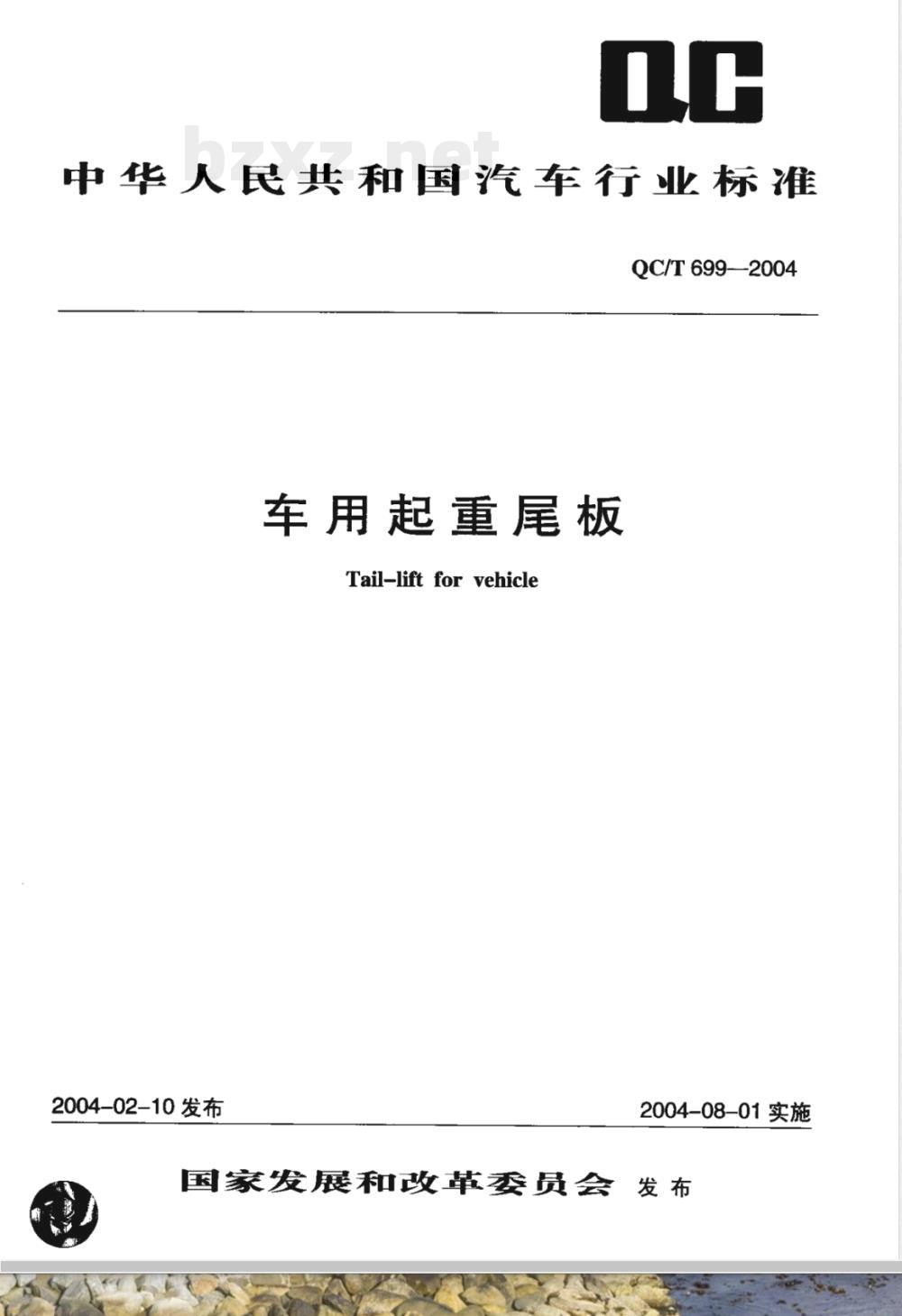 QC

bzxz.net

中华人民共和国汽车行业标准

QC/T 699—2004

车用起重尾板

Tail-lift for vehicle

2004-02-10 发布

2004-08-01 实施

国家发展和改革委员会 发布